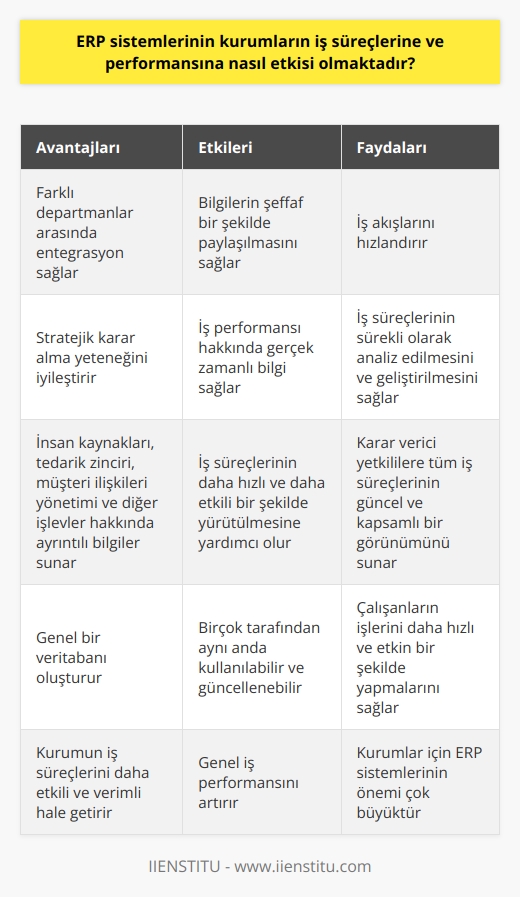 ERP sistemlerinin kurumların iş süreçlerine ve performansına nasıl etkisi olmaktadır?

| Avantajları | Etkileri | Faydaları |
|---|---|---|
| Farklı departmanlar arasında entegrasyon sağlar | Bilgilerin şeffaf bir şekilde paylaşılmasını sağlar | İş akışlarını hızlandırır |
| Stratejik karar alma yeteneğini iyileştirir | İş performansı hakkında gerçek zamanlı bilgi sağlar | İş süreçlerinin sürekli olarak analiz edilmesini ve geliştirilmesini sağlar |
| İnsan kaynakları, tedarik zinciri, müşteri ilişkileri yönetimi ve diğer işlevler hakkında ayrıntılı bilgiler sunar | İş süreçlerinin daha hızlı ve daha etkili bir şekilde yürütülmesine yardımcı olur | Karar verici yetkililere tüm iş süreçlerinin güncel ve kapsamlı bir görünümünü sunar |
| Genel bir veritabanı oluşturur | Birçok tarafından aynı anda kullanılabilir ve güncellenebilir | Çalışanların işlerini daha hızlı ve etkin bir şekilde yapmalarını sağlar |
| Kurumun iş süreçlerini daha etkili ve verimli hale getirir | Genel iş performansını artırır | Kurumlar için ERP sistemlerinin önemi çok büyüktür |

IIENSTITU - www.iienstitu.com